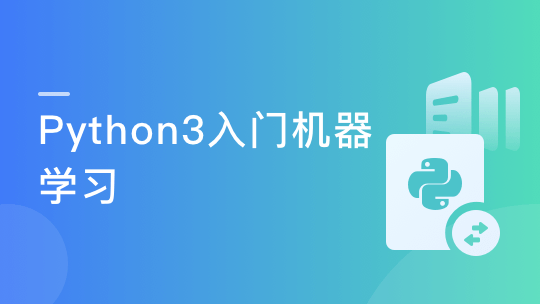 Python3入门机器学习